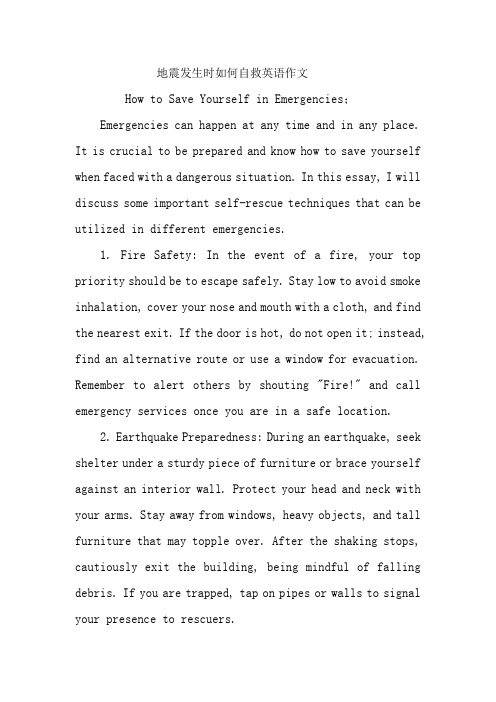 地震发生时如何自救英语作文

How to Save Yourself in Emergencies:

Emergencies can happen at any time and in any place. It is crucial to be prepared and know how to save yourself when faced with a dangerous situation. In this essay, I will discuss some important self-rescue techniques that can be utilized in different emergencies.

1. Fire Safety: In the event of a fire, your top priority should be to escape safely. Stay low to avoid smoke inhalation, cover your nose and mouth with a cloth, and find the nearest exit. If the door is hot, do not open it; instead, find an alternative route or use a window for evacuation. Remember to alert others by shouting "Fire!" and call emergency services once you are in a safe location.

2. Earthquake Preparedness: During an earthquake, seek shelter under a sturdy piece of furniture or brace yourself against an interior wall. Protect your head and neck with your arms. Stay away from windows, heavy objects, and tall furniture that may topple over. After the shaking stops, cautiously exit the building, being mindful of falling debris. If you are trapped, tap on pipes or walls to signal your presence to rescuers.